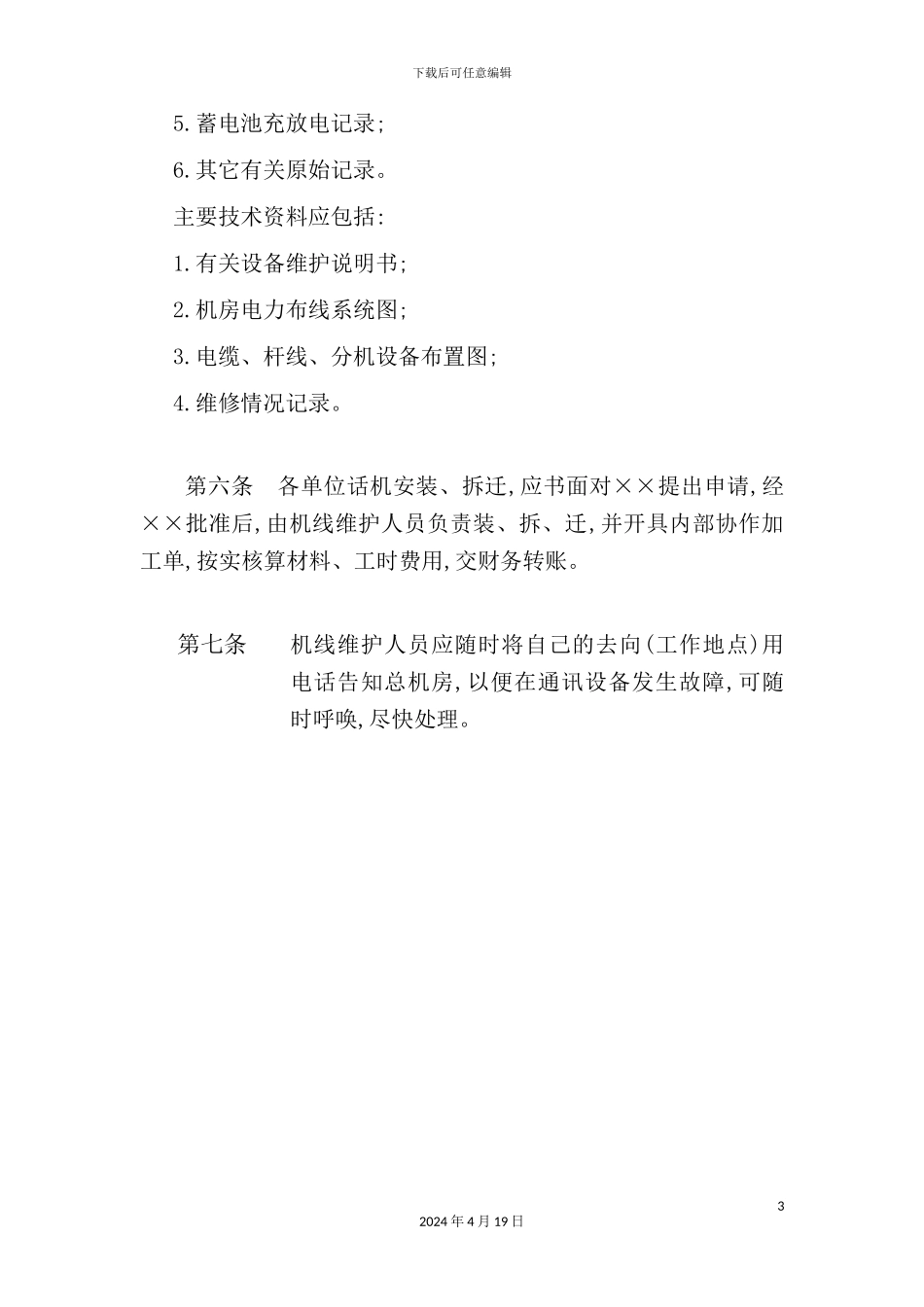 下载后可任意编辑

5.蓄电池充放电记录;

6.其它有关原始记录。

主要技术资料应包括:

1.有关设备维护说明书;

2.机房电力布线系统图;

3.电缆、杆线、分机设备布置图;

4.维修情况记录。

第六条 各单位话机安装、拆迁,应书面对××提出申请,经××批准后,由机线维护人员负责装、拆、迁,并开具内部协作加工单,按实核算材料、工时费用,交财务转账。

第七条 机线维护人员应随时将自己的去向(工作地点)用电话告知总机房,以便在通讯设备发生故障,可随时呼唤,尽快处理。

3

2024年4月19日